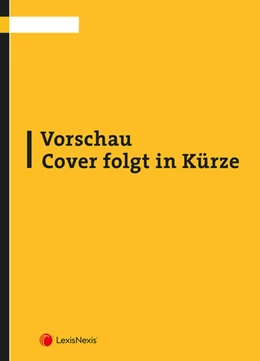 Vorschau
Cover folgt in Kürze

LexisNexis